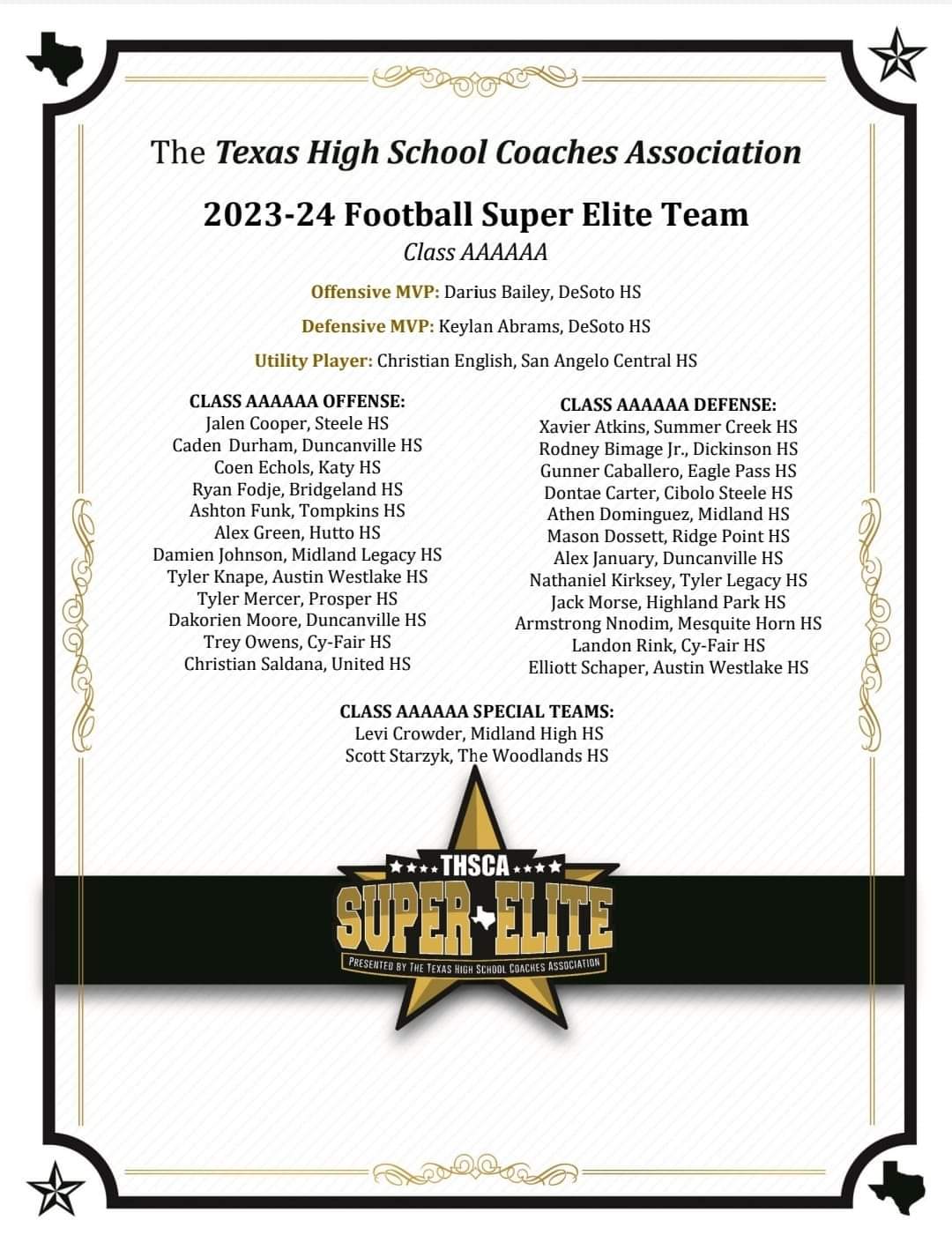 The Texas High School Coaches Association

2023-24 Football Super Elite Team

Class AAAAAA

Offensive MVP: Darius Bailey, DeSoto HS

Defensive MVP: Keylan Abrams, DeSoto HS

Utility Player: Christian English, San Angelo Central HS

CLASS AAAAAA OFFENSE:
Jalen Cooper, Steele HS
Caden Durham, Duncanville HS
Coen Echols, Katy HS
Ryan Fodje, Bridgeland HS
Ashton Funk, Tompkins HS
Alex Green, Hutto HS
Damien Johnson, Midland Legacy HS
Tyler Knape, Austin Westlake HS
Tyler Mercer, Prosper HS
Dakorien Moore, Duncanville HS
Trey Owens, Cy-Fair HS
Christian Saldana, United HS

CLASS AAAAAA DEFENSE:
Xavier Atkins, Summer Creek HS
Rodney Bimage Jr., Dickinson HS
Gunner Caballero, Eagle Pass HS
Dontae Carter, Cibolo Steele HS
Athen Dominguez, Midland HS
Mason Dossett, Ridge Point HS
Alex January, Duncanville HS
Nathaniel Kirksey, Tyler Legacy HS
Jack Morse, Highland Park HS
Armstrong Nnodim, Mesquite Horn HS
Landon Rink, Cy-Fair HS
Elliott Schaper, Austin Westlake HS

CLASS AAAAAA SPECIAL TEAMS:
Levi Crowder, Midland High HS
Scott Starzyk, The Woodlands HS

THSCA
SUPER ELITE
PRESENTED BY THE TEXAS HIGH SCHOOL COACHES ASSOCIATION